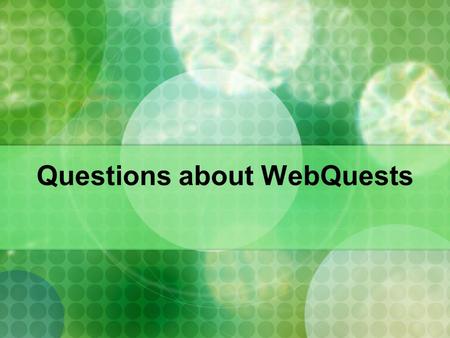 Questions about WebQuests